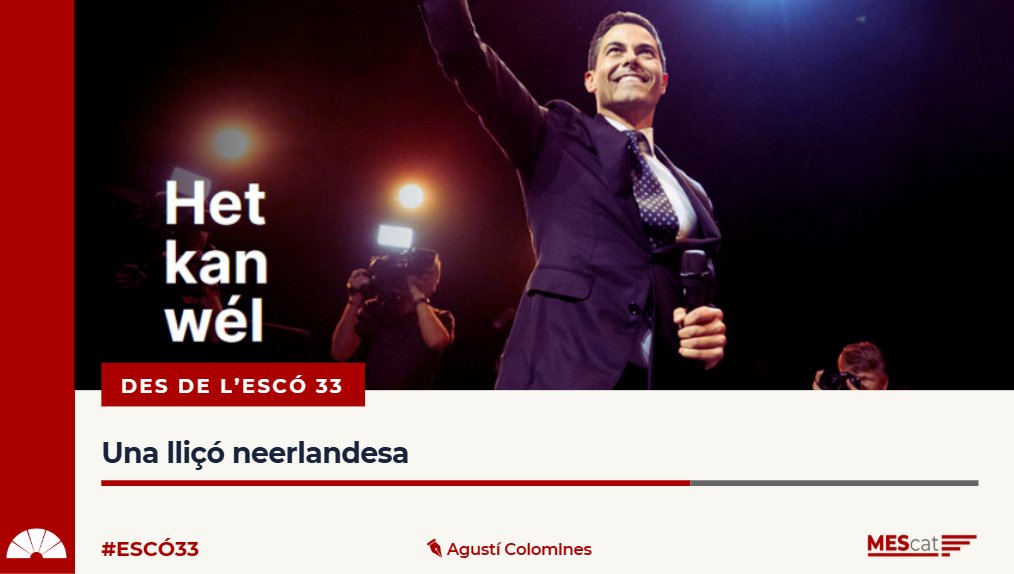 Het kan wél

DES DE L'ESCÓ 33

Una lliçó neerlandesa

#ESCÓ33

Agustí Colomines

MEScat